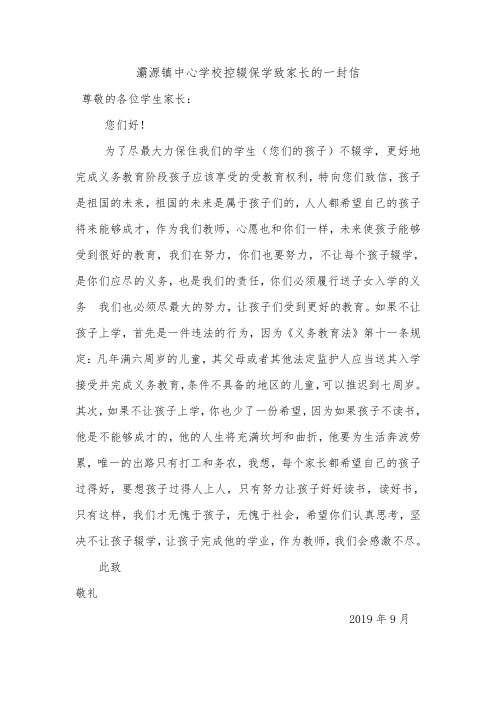 灞源镇中心学校控辍保学致家长的一封信

尊敬的各位学生家长：

您们好！

为了尽最大力保住我们的学生（您们的孩子）不辍学，更好地完成义务教育阶段孩子应该享受的受教育权利，特向您们致信，孩子是祖国的未来，祖国的未来是属于孩子们的，人人都希望自己的孩子将来能够成才，作为我们教师，心愿也和你们一样，未来使孩子能够受到很好的教育，我们在努力，你们也要努力，不让每个孩子辍学，是你们应尽的义务，也是我们的责任，你们必须履行送子女入学的义务　我们也必须尽最大的努力，让孩子们受到更好的教育。如果不让孩子上学，首先是一件违法的行为，因为《义务教育法》第十一条规定：凡年满六周岁的儿童，其父母或者其他法定监护人应当送其入学接受并完成义务教育，条件不具备的地区的儿童，可以推迟到七周岁。其次，如果不让孩子上学，你也少了一份希望，因为如果孩子不读书，他是不能够成才的，他的人生将充满坎坷和曲折，他要为生活奔波劳累，唯一的出路只有打工和务农，我想，每个家长都希望自己的孩子过得好，要想孩子过得人上人，只有努力让孩子好好读书，读好书，只有这样，我们才无愧于孩子，无愧于社会，希望你们认真思考，坚决不让孩子辍学，让孩子完成他的学业，作为教师，我们会感激不尽。

此致

敬礼

2019 年 9 月